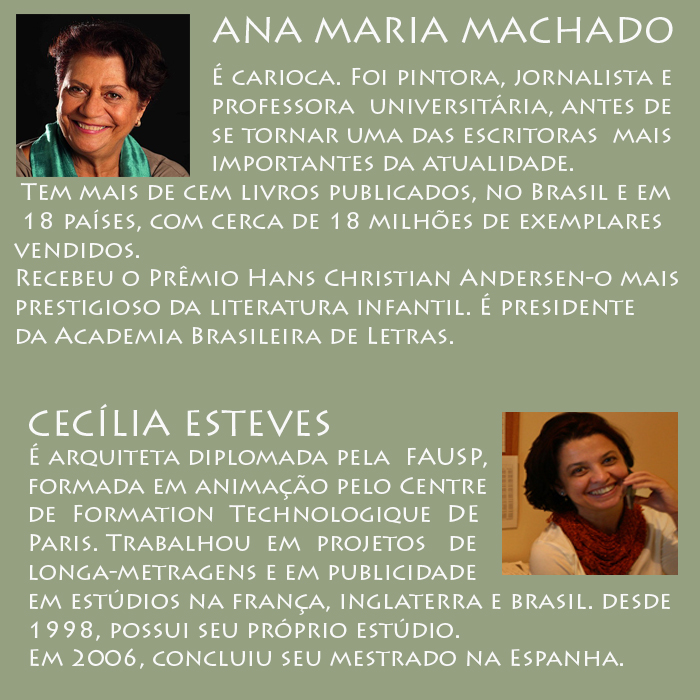 ANA MARIA MACHADO

É carioca. Foi pintora, jornalista e professora universitária, antes de se tornar uma das escritoras mais importantes da atualidade.
Tem mais de cem livros publicados, no Brasil e em 18 países, com cerca de 18 milhões de exemplares vendidos.
Recebeu o Prêmio Hans Christian Andersen-o mais prestigioso da literatura infantil. É presidente da Academia Brasileira de Letras.

CECÍLIA ESTEVES

É arquiteta diplomada pela FAUSP, formada em animação pelo Centre de Formation Technologique De Paris. Trabalhou em projetos de longa-metragens e em publicidade em estúdios na frança, inglaterra e brasil. desde 1998, possui seu próprio estúdio.
Em 2006, concluiu seu mestrado na Espanha.